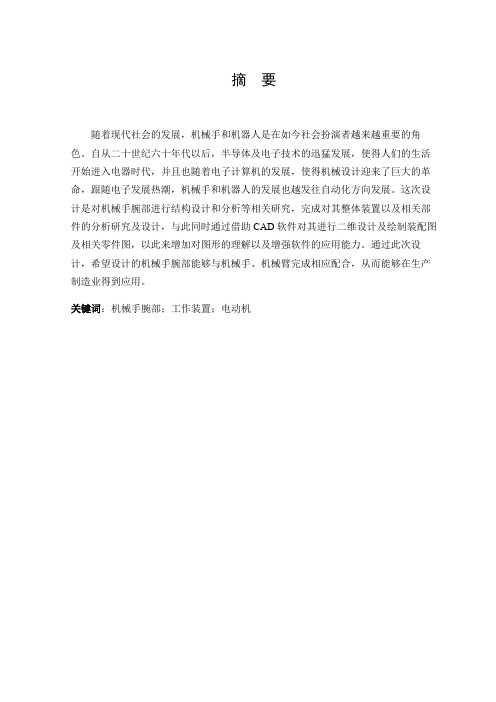 摘 要

随着现代社会的发展，机械手和机器人是在如今社会扮演者越来越重要的角色。自从二十世纪六十年代以后，半导体及电子技术的迅猛发展，使得人们的生活开始进入电器时代，并且也随着电子计算机的发展，使得机械设计迎来了巨大的革命，跟随电子发展热潮，机械手和机器人的发展也越发往自动化方向发展。这次设计是对机械手腕部进行结构设计和分析等相关研究，完成对其整体装置以及相关部件的分析研究及设计，与此同时通过借助 CAD 软件对其进行二维设计及绘制装配图及相关零件图，以此来增加对图形的理解以及增强软件的应用能力。通过此次设计，希望设计的机械手腕部能够与机械手、机械臂完成相应配合，从而能够在生产制造业得到应用。

关键词：机械手腕部；工作装置；电动机